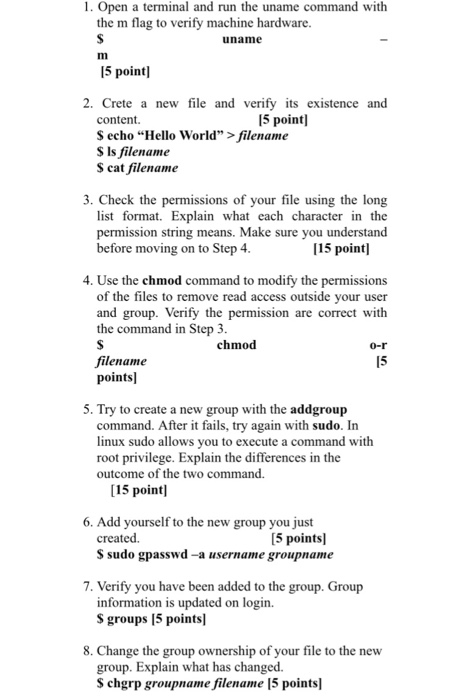 1. Open a terminal and run the uname command with the m flag to verify machine hardware.
$ uname –m
[5 point]

2. Crete a new file and verify its existence and content. [5 point]
$ echo “Hello World” > filename
$ ls filename
$ cat filename

3. Check the permissions of your file using the long list format. Explain what each character in the permission string means. Make sure you understand before moving on to Step 4. [15 point]

4. Use the chmod command to modify the permissions of the files to remove read access outside your user and group. Verify the permission are correct with the command in Step 3.
$ chmod o-r filename [5 points]

5. Try to create a new group with the addgroup command. After it fails, try again with sudo. In linux sudo allows you to execute a command with root privilege. Explain the differences in the outcome of the two command.
[15 point]

6. Add yourself to the new group you just created. [5 points]
$ sudo gpasswd –a username groupname

7. Verify you have been added to the group. Group information is updated on login.
$ groups [5 points]

8. Change the group ownership of your file to the new group. Explain what has changed.
$ chgrp groupname filename [5 points]